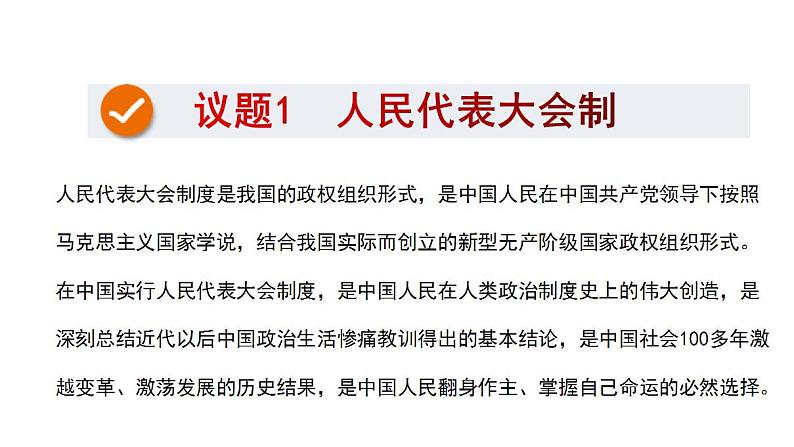 议题1　人民代表大会制

人民代表大会制度是我国的政权组织形式，是中国人民在中国共产党领导下按照马克思主义国家学说，结合我国实际而创立的新型无产阶级国家政权组织形式。在中国实行人民代表大会制度，是中国人民在人类政治制度史上的伟大创造，是深刻总结近代以后中国政治生活惨痛教训得出的基本结论，是中国社会100多年激越变革、激荡发展的历史结果，是中国人民翻身作主、掌握自己命运的必然选择。